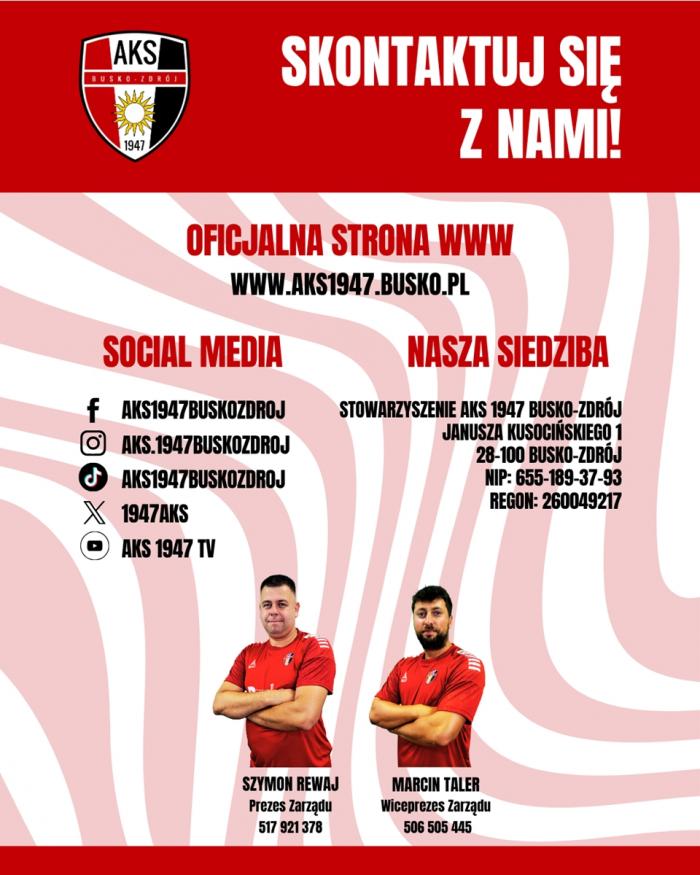 AKS
BUSKO-ZDRÓJ
1947

SKONTAKTUJ SIĘ Z NAMI!

OFICJALNA STRONA WWW
WWW.AKS1947.BUSKO.PL

SOCIAL MEDIA

AKS1947BUSKOZDROJ
AKS.1947BUSKOZDROJ
AKS1947BUSKOZDROJ
1947AKS
AKS 1947 TV

NASZA SIEDZIBA

STOWARZYSZENIE AKS 1947 BUSKO-ZDRÓJ
JANUSZA KUSOCIŃSKIEGO 1
28-100 BUSKO-ZDRÓJ
NIP: 655-189-37-93
REGON: 260049217

SZYMON REWAJ
Prezes Zarządu
517 921 378

MARCIN TALER
Wiceprezes Zarządu
506 505 445